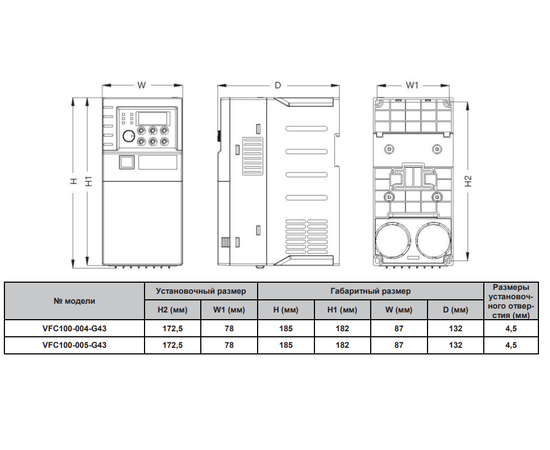 W

D

W1

H

H1

H2

| № модели | Установочный размер | | Габаритный размер | | | | Размеры установочного отверстия (мм) |
|---|---|---|---|---|---|---|---|
| | H2 (мм) | W1 (мм) | H (мм) | H1 (мм) | W (мм) | D (мм) | |
| VFC100-004-G43 | 172,5 | 78 | 185 | 182 | 87 | 132 | 4,5 |
| VFC100-005-G43 | 172,5 | 78 | 185 | 182 | 87 | 132 | 4,5 |